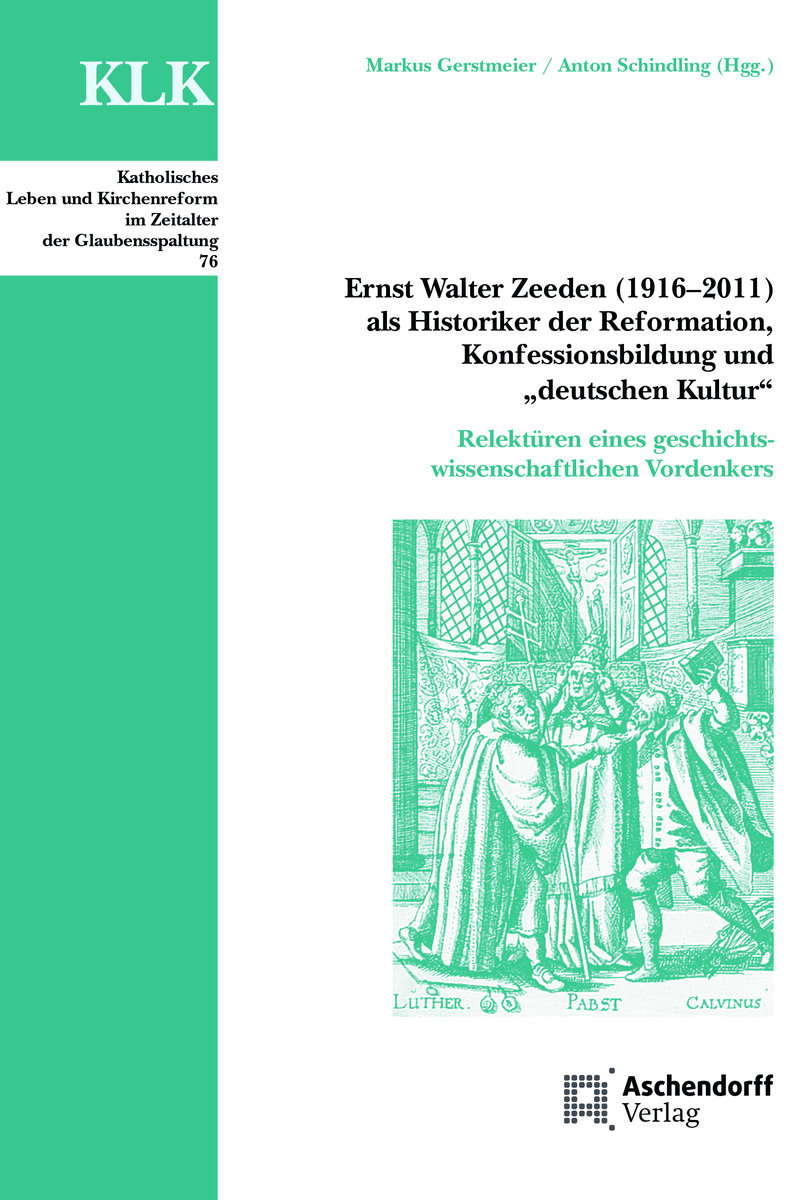 KLK

Katholisches Leben und Kirchenreform im Zeitalter der Glaubensspaltung
76

Markus Gerstmeier / Anton Schindling (Hgg.)

Ernst Walter Zeeden (1916–2011) als Historiker der Reformation, Konfessionsbildung und „deutschen Kultur“

Relektüren eines geschichtswissenschaftlichen Vordenkers

LUTHER. PABST CALVINUS

Aschendorff Verlag